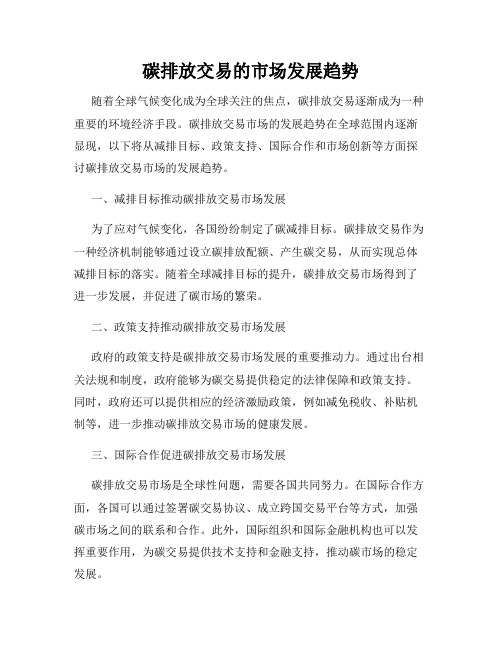 碳排放交易的市场发展趋势

随着全球气候变化成为全球关注的焦点，碳排放交易逐渐成为一种重要的环境经济手段。碳排放交易市场的发展趋势在全球范围内逐渐显现，以下将从减排目标、政策支持、国际合作和市场创新等方面探讨碳排放交易市场的发展趋势。

一、减排目标推动碳排放交易市场发展

为了应对气候变化，各国纷纷制定了碳减排目标。碳排放交易作为一种经济机制能够通过设立碳排放配额、产生碳交易，从而实现总体减排目标的落实。随着全球减排目标的提升，碳排放交易市场得到了进一步发展，并促进了碳市场的繁荣。

二、政策支持推动碳排放交易市场发展

政府的政策支持是碳排放交易市场发展的重要推动力。通过出台相关法规和制度，政府能够为碳交易提供稳定的法律保障和政策支持。同时，政府还可以提供相应的经济激励政策，例如减免税收、补贴机制等，进一步推动碳排放交易市场的健康发展。

三、国际合作促进碳排放交易市场发展

碳排放交易市场是全球性问题，需要各国共同努力。在国际合作方面，各国可以通过签署碳交易协议、成立跨国交易平台等方式，加强碳市场之间的联系和合作。此外，国际组织和国际金融机构也可以发挥重要作用，为碳交易提供技术支持和金融支持，推动碳市场的稳定发展。